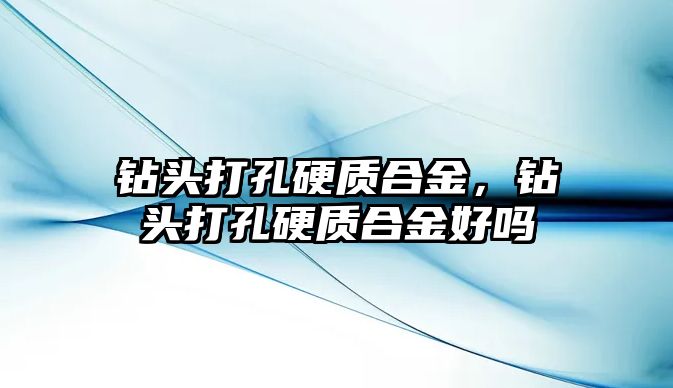 钻头打孔硬质合金，钻头打孔硬质合金好吗